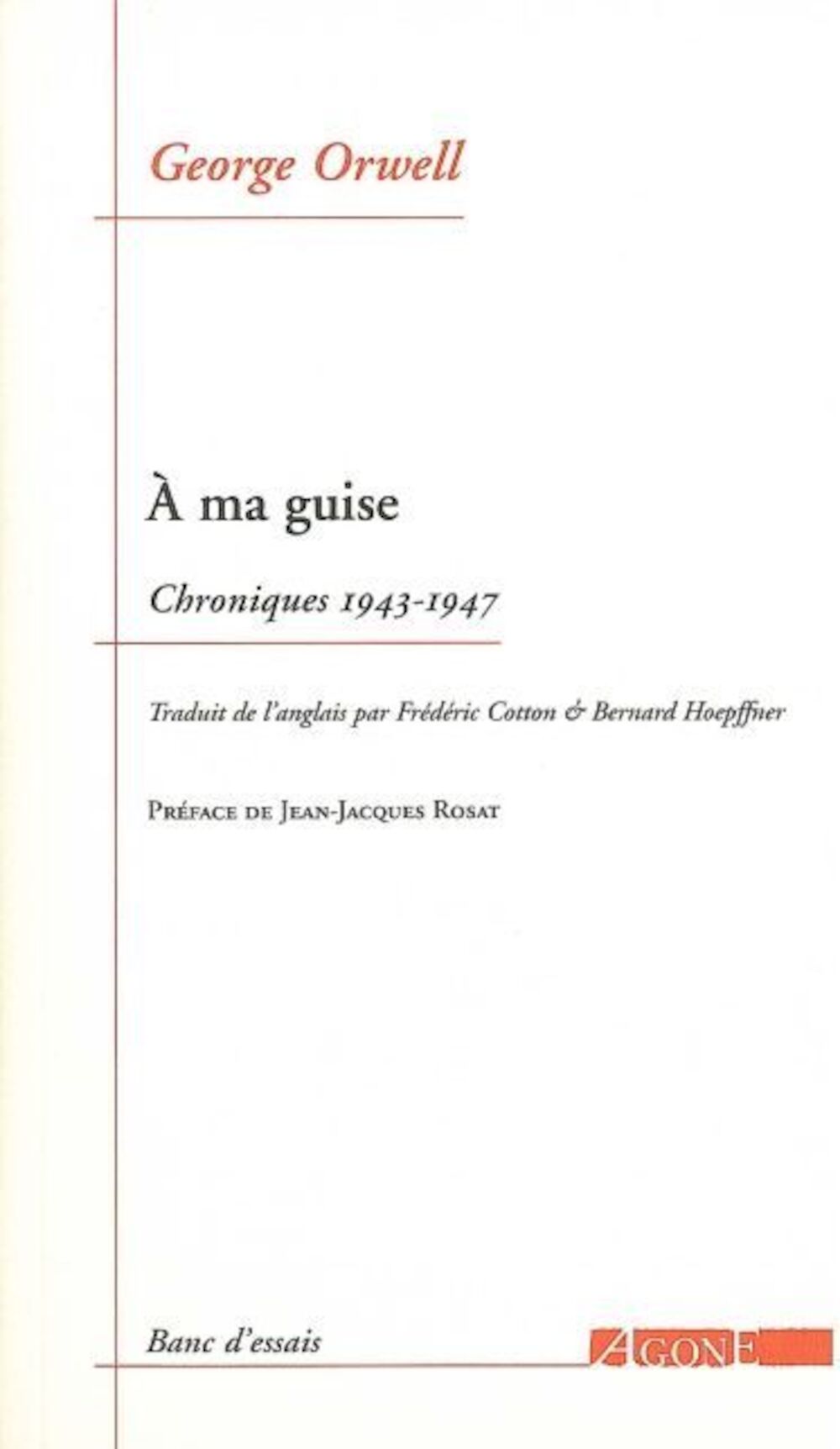 George Orwell

À ma guise

Chroniques 1943-1947

Traduit de l'anglais par Frédéric Cotton & Bernard Hoepffner

Préface de Jean-Jacques Rosat

Banc d'essais

AGONE